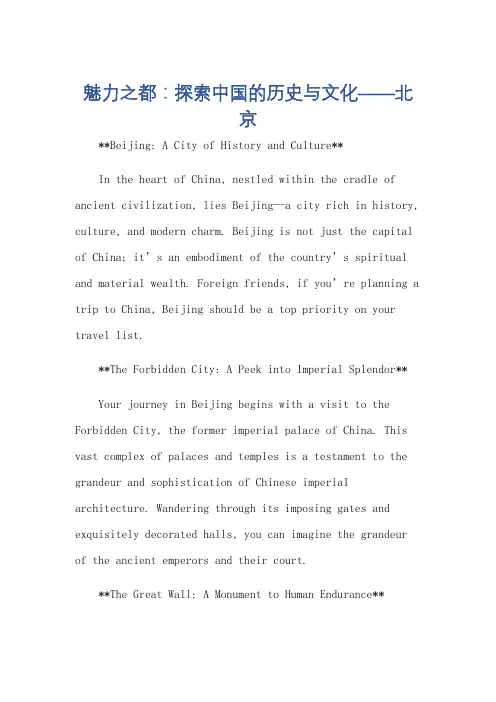 魅力之都：探索中国的历史与文化——北京

**Beijing: A City of History and Culture**

In the heart of China, nestled within the cradle of ancient civilization, lies Beijing—a city rich in history, culture, and modern charm. Beijing is not just the capital of China; it's an embodiment of the country's spiritual and material wealth. Foreign friends, if you're planning a trip to China, Beijing should be a top priority on your travel list.

**The Forbidden City: A Peek into Imperial Splendor**

Your journey in Beijing begins with a visit to the Forbidden City, the former imperial palace of China. This vast complex of palaces and temples is a testament to the grandeur and sophistication of Chinese imperial architecture. Wandering through its imposing gates and exquisitely decorated halls, you can imagine the grandeur of the ancient emperors and their court.

**The Great Wall: A Monument to Human Endurance**